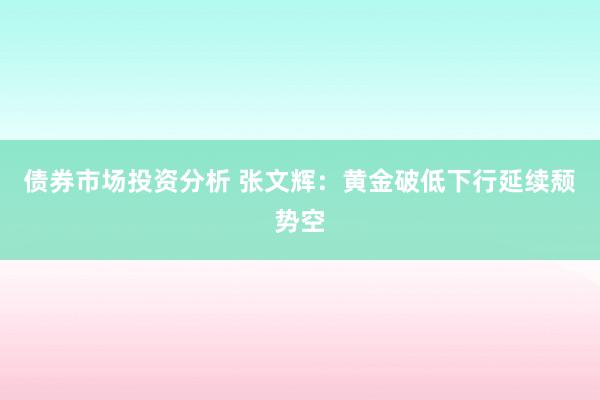 债券市场投资分析 张文辉：黄金破低下行延续颓势空